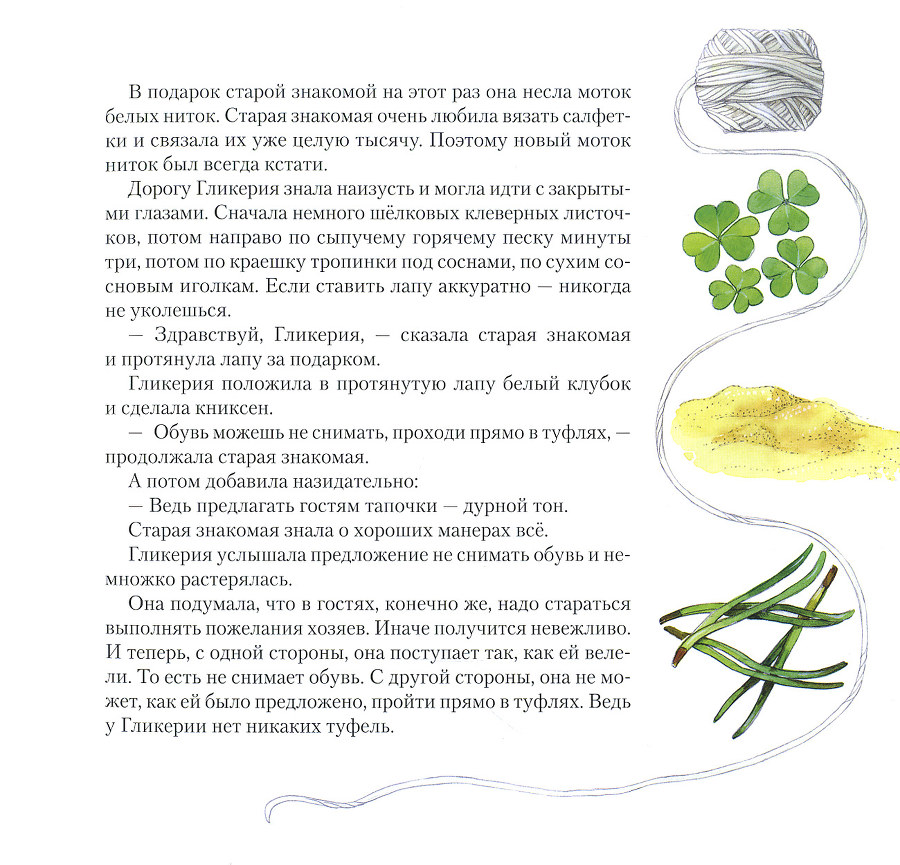 В подарок старой знакомой на этот раз она несла моток белых ниток. Старая знакомая очень любила вязать салфетки и связала их уже целую тысячу. Поэтому новый моток ниток был всегда кстати.

Дорогу Гликерия знала наизусть и могла идти с закрытыми глазами. Сначала немного шёлковых клеверных листочков, потом направо по сыпучему горячему песку минуты три, потом по краешку тропинки под соснами, по сухим сосновым иголкам. Если ставить лапу аккуратно — никогда не уколешься.

— Здравствуй, Гликерия, — сказала старая знакомая и протянула лапу за подарком.

Гликерия положила в протянутую лапу белый клубок и сделала книксен.

— Обувь можешь не снимать, проходи прямо в туфлях, — продолжала старая знакомая.

А потом добавила назидательно:

— Ведь предлагать гостям тапочки — дурной тон.

Старая знакомая знала о хороших манерах всё.

Гликерия услышала предложение не снимать обувь и немножко растерялась.

Она подумала, что в гостях, конечно же, надо стараться выполнять пожелания хозяев. Иначе получится невежливо. И теперь, с одной стороны, она поступает так, как ей велели. То есть не снимает обувь. С другой стороны, она не может, как ей было предложено, пройти прямо в туфлях. Ведь у Гликерии нет никаких туфель.